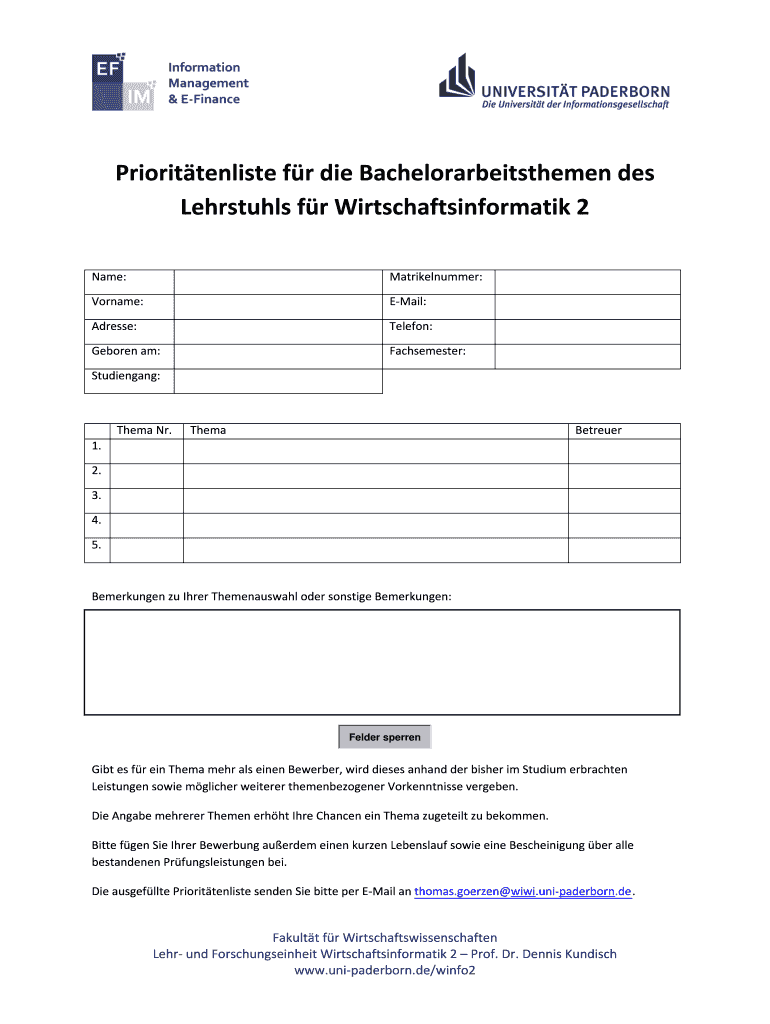 EF IM Information Management & E-Finance

UNIVERSITÄT PADERBORN
Die Universität der Informationsgesellschaft

Prioritätenliste für die Bachelorarbeitsthemen des Lehrstuhls für Wirtschaftsinformatik 2

| Name: | | Matrikelnummer: | |
|---|---|---|---|
| Vorname: | | E-Mail: | |
| Adresse: | | Telefon: | |
| Geboren am: | | Fachsemester: | |
| Studiengang: | | | |

| | Thema Nr. | Thema | Betreuer |
|---|---|---|---|
| 1. | | | |
| 2. | | | |
| 3. | | | |
| 4. | | | |
| 5. | | | |

Bemerkungen zu Ihrer Themenauswahl oder sonstige Bemerkungen:

Felder sperren

Gibt es für ein Thema mehr als einen Bewerber, wird dieses anhand der bisher im Studium erbrachten Leistungen sowie möglicher weiterer themenbezogener Vorkenntnisse vergeben.

Die Angabe mehrerer Themen erhöht Ihre Chancen ein Thema zugeteilt zu bekommen.

Bitte fügen Sie Ihrer Bewerbung außerdem einen kurzen Lebenslauf sowie eine Bescheinigung über alle bestandenen Prüfungsleistungen bei.

Die ausgefüllte Prioritätenliste senden Sie bitte per E-Mail an thomas.goerzen@wiwi.uni-paderborn.de.

Fakultät für Wirtschaftswissenschaften
Lehr- und Forschungseinheit Wirtschaftsinformatik 2 – Prof. Dr. Dennis Kundisch
www.uni-paderborn.de/winfo2